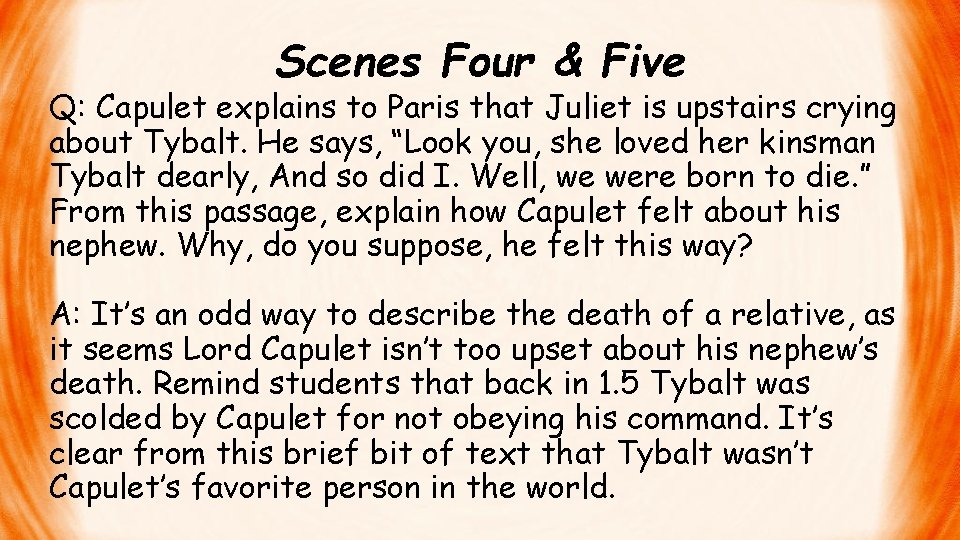 Scenes Four & Five

Q: Capulet explains to Paris that Juliet is upstairs crying about Tybalt. He says, “Look you, she loved her kinsman Tybalt dearly, And so did I. Well, we were born to die.” From this passage, explain how Capulet felt about his nephew. Why, do you suppose, he felt this way?

A: It’s an odd way to describe the death of a relative, as it seems Lord Capulet isn’t too upset about his nephew’s death. Remind students that back in 1.5 Tybalt was scolded by Capulet for not obeying his command. It’s clear from this brief bit of text that Tybalt wasn’t Capulet’s favorite person in the world.